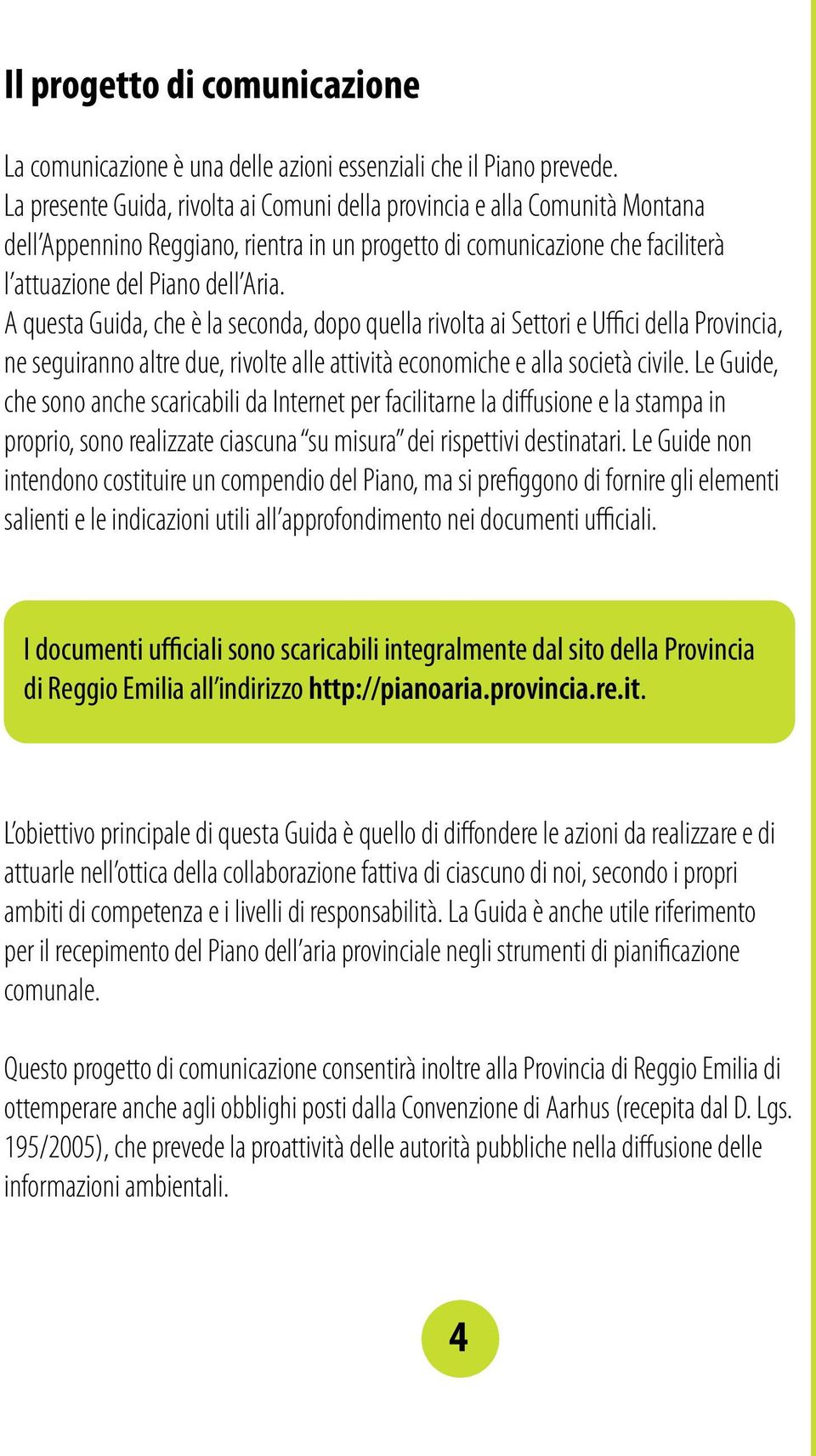 Il progetto di comunicazione

La comunicazione è una delle azioni essenziali che il Piano prevede.
La presente Guida, rivolta ai Comuni della provincia e alla Comunità Montana dell'Appennino Reggiano, rientra in un progetto di comunicazione che faciliterà l'attuazione del Piano dell'Aria.
A questa Guida, che è la seconda, dopo quella rivolta ai Settori e Uffici della Provincia, ne seguiranno altre due, rivolte alle attività economiche e alla società civile. Le Guide, che sono anche scaricabili da Internet per facilitarne la diffusione e la stampa in proprio, sono realizzate ciascuna "su misura" dei rispettivi destinatari. Le Guide non intendono costituire un compendio del Piano, ma si prefiggono di fornire gli elementi salienti e le indicazioni utili all'approfondimento nei documenti ufficiali.

I documenti ufficiali sono scaricabili integralmente dal sito della Provincia di Reggio Emilia all'indirizzo http://pianoaria.provincia.re.it.

L'obiettivo principale di questa Guida è quello di diffondere le azioni da realizzare e di attuarle nell'ottica della collaborazione fattiva di ciascuno di noi, secondo i propri ambiti di competenza e i livelli di responsabilità. La Guida è anche utile riferimento per il recepimento del Piano dell'aria provinciale negli strumenti di pianificazione comunale.

Questo progetto di comunicazione consentirà inoltre alla Provincia di Reggio Emilia di ottemperare anche agli obblighi posti dalla Convenzione di Aarhus (recepita dal D. Lgs. 195/2005), che prevede la proattività delle autorità pubbliche nella diffusione delle informazioni ambientali.

4